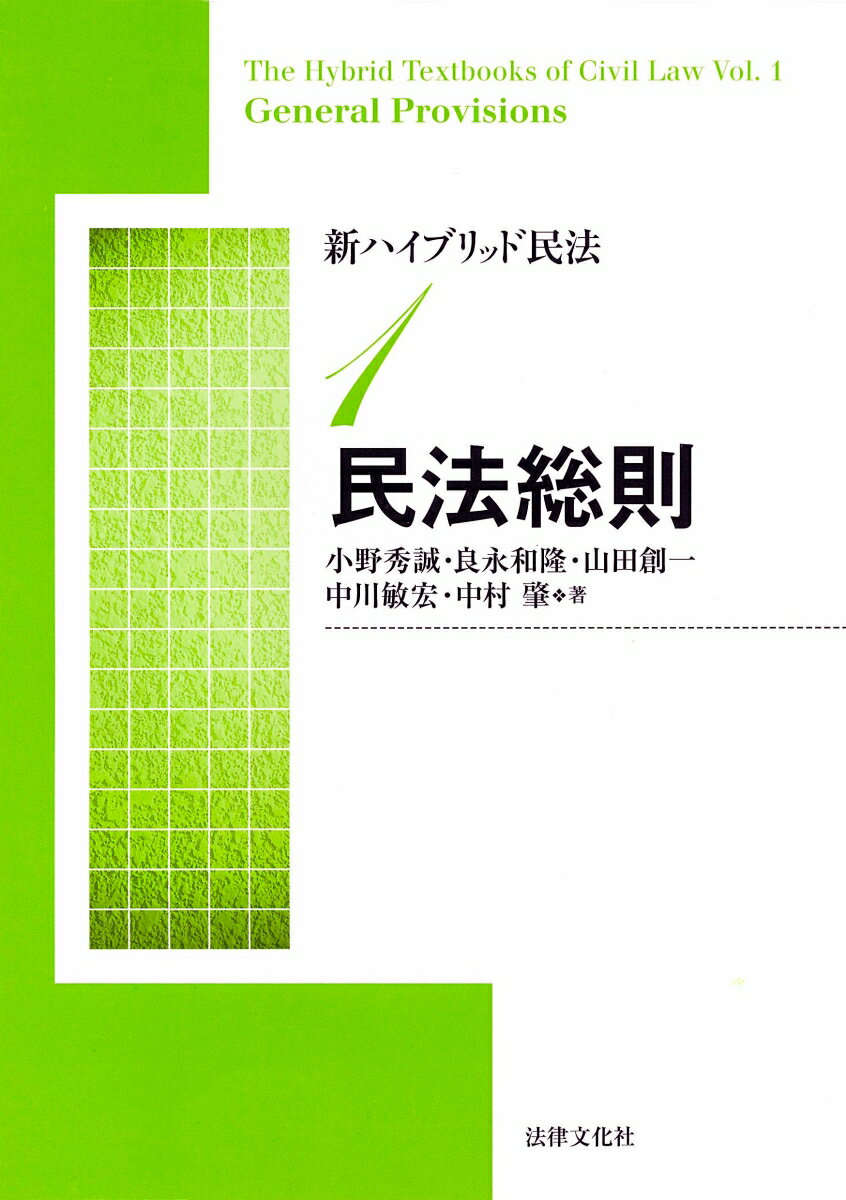 The Hybrid Textbooks of Civil Law Vol. 1
General Provisions

新ハイブリッド民法

1

民法総則

小野秀誠・良永和隆・山田創一
中川敏宏・中村 肇❖著

法律文化社